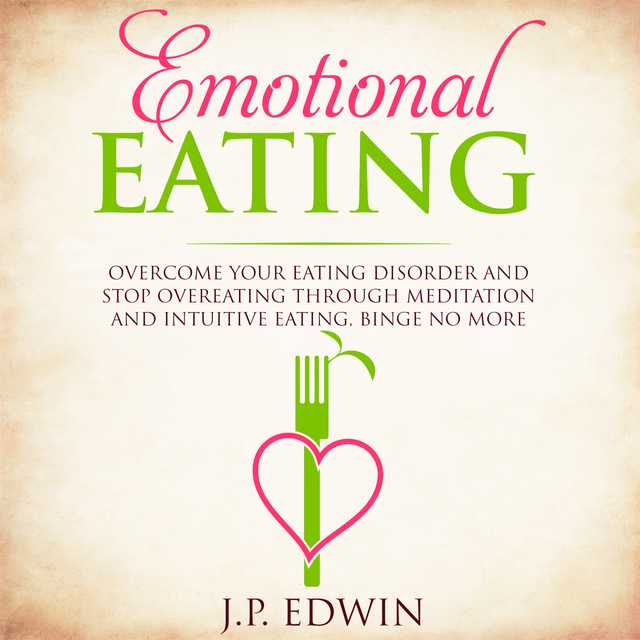 Emotional
EATING

OVERCOME YOUR EATING DISORDER AND STOP OVEREATING THROUGH MEDITATION AND INTUITIVE EATING, BINGE NO MORE

J.P. EDWIN